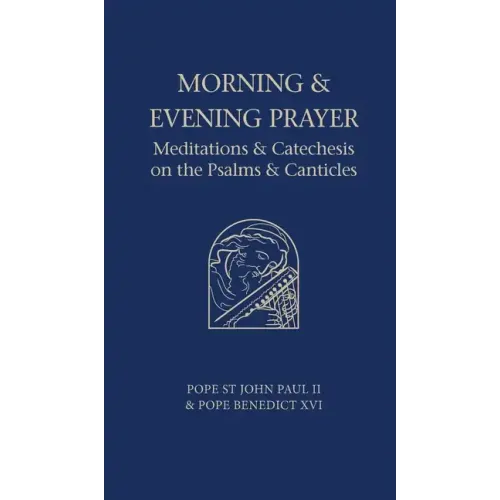 MORNING &
EVENING PRAYER
Meditations & Catechesis
on the Psalms & Canticles

POPE ST JOHN PAUL II
& POPE BENEDICT XVI